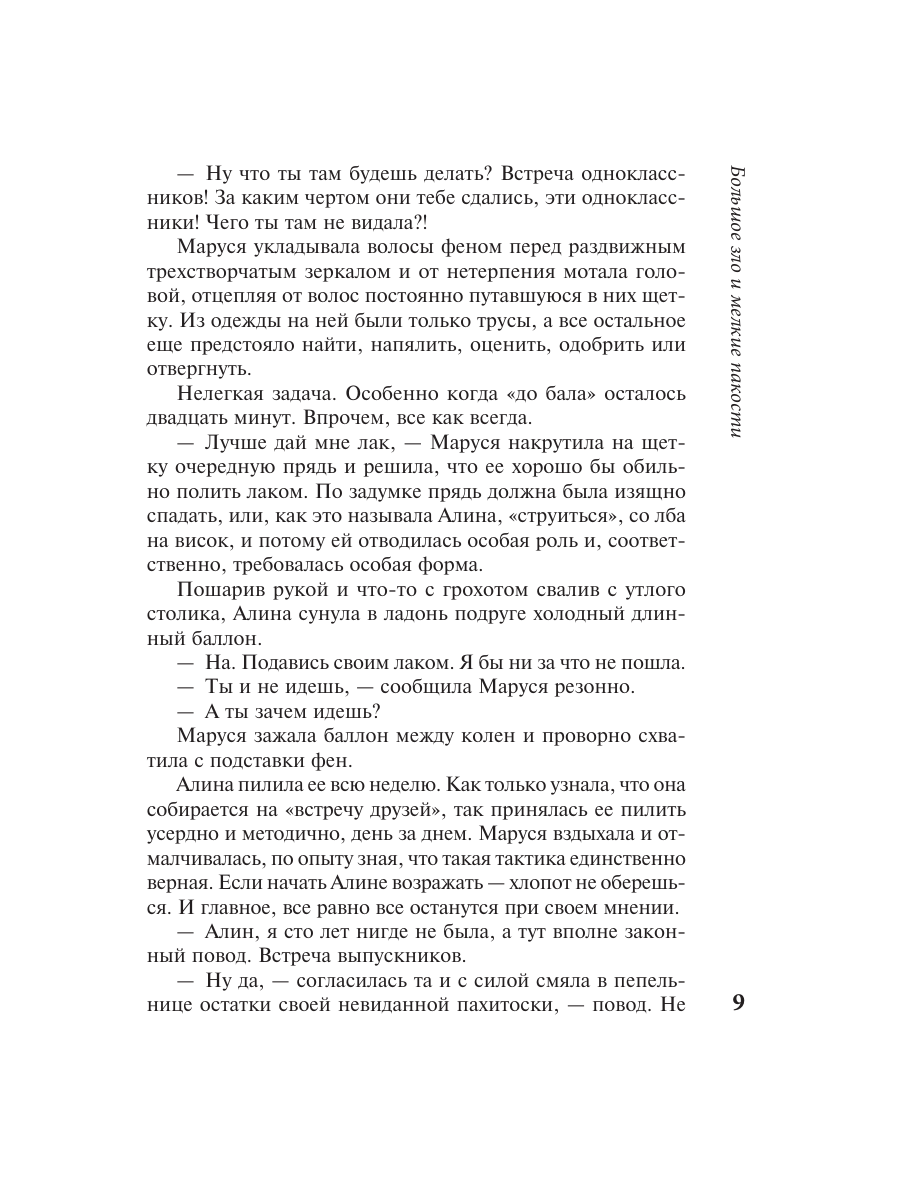 Большое зло и мелкие пакости

— Ну что ты там будешь делать? Встреча одноклассников! За каким чертом они тебе сдались, эти одноклассники! Чего ты там не видала?!

Маруся укладывала волосы феном перед раздвижным трехстворчатым зеркалом и от нетерпения мотала головой, отцепляя от волос постоянно путавшуюся в них щетку. Из одежды на ней были только трусы, а все остальное еще предстояло найти, напялить, оценить, одобрить или отвергнуть.

Нелегкая задача. Особенно когда «до бала» осталось двадцать минут. Впрочем, все как всегда.

— Лучше дай мне лак, — Маруся накрутила на щетку очередную прядь и решила, что ее хорошо бы обильно полить лаком. По задумке прядь должна была изящно спадать, или, как это называла Алина, «струиться», со лба на висок, и потому ей отводилась особая роль и, соответственно, требовалась особая форма.

Пошарив рукой и что-то с грохотом свалив с утлого столика, Алина сунула в ладонь подруге холодный длинный баллон.

— На. Подавись своим лаком. Я бы ни за что не пошла.

— Ты и не идешь, — сообщила Маруся резонно.

— А ты зачем идешь?

Маруся зажала баллон между колен и проворно схватила с подставки фен.

Алина пилила ее всю неделю. Как только узнала, что она собирается на «встречу друзей», так принялась ее пилить усердно и методично, день за днем. Маруся вздыхала и отмалчивалась, по опыту зная, что такая тактика единственно верная. Если начать Алине возражать — хлопот не оберешься. И главное, все равно все останутся при своем мнении.

— Алин, я сто лет нигде не была, а тут вполне законный повод. Встреча выпускников.

— Ну да, — согласилась та и с силой смяла в пепельнице остатки своей невиданной пахитоски, — повод. Не

9